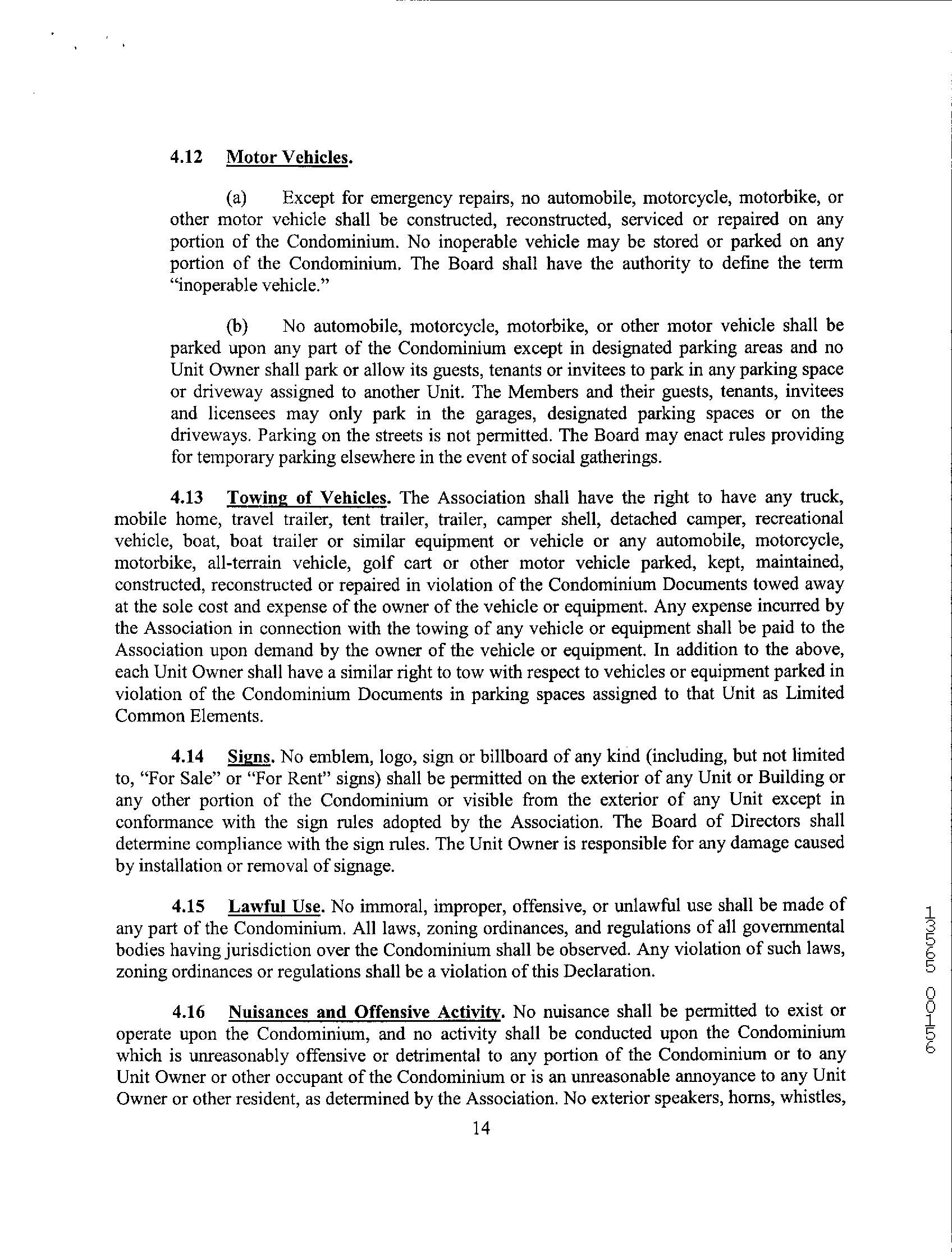 4.12 Motor Vehicles.

(a) Except for emergency repairs, no automobile, motorcycle, motorbike, or other motor vehicle shall be constructed, reconstructed, serviced or repaired on any portion of the Condominium. No inoperable vehicle may be stored or parked on any portion of the Condominium. The Board shall have the authority to define the term "inoperable vehicle."

(b) No automobile, motorcycle, motorbike, or other motor vehicle shall be parked upon any part of the Condominium except in designated parking areas and no Unit Owner shall park or allow its guests, tenants or invitees to park in any parking space or driveway assigned to another Unit. The Members and their guests, tenants, invitees and licensees may only park in the garages, designated parking spaces or on the driveways. Parking on the streets is not permitted. The Board may enact rules providing for temporary parking elsewhere in the event of social gatherings.

4.13 Towing of Vehicles. The Association shall have the right to have any truck, mobile home, travel trailer, tent trailer, trailer, camper shell, detached camper, recreational vehicle, boat, boat trailer or similar equipment or vehicle or any automobile, motorcycle, motorbike, all-terrain vehicle, golf cart or other motor vehicle parked, kept, maintained, constructed, reconstructed or repaired in violation of the Condominium Documents towed away at the sole cost and expense of the owner of the vehicle or equipment. Any expense incurred by the Association in connection with the towing of any vehicle or equipment shall be paid to the Association upon demand by the owner of the vehicle or equipment. In addition to the above, each Unit Owner shall have a similar right to tow with respect to vehicles or equipment parked in violation of the Condominium Documents in parking spaces assigned to that Unit as Limited Common Elements.

4.14 Signs. No emblem, logo, sign or billboard of any kind (including, but not limited to, "For Sale" or "For Rent" signs) shall be permitted on the exterior of any Unit or Building or any other portion of the Condominium or visible from the exterior of any Unit except in conformance with the sign rules adopted by the Association. The Board of Directors shall determine compliance with the sign rules. The Unit Owner is responsible for any damage caused by installation or removal of signage.

4.15 Lawful Use. No immoral, improper, offensive, or unlawful use shall be made of any part of the Condominium. All laws, zoning ordinances, and regulations of all governmental bodies having jurisdiction over the Condominium shall be observed. Any violation of such laws, zoning ordinances or regulations shall be a violation of this Declaration.

4.16 Nuisances and Offensive Activity. No nuisance shall be permitted to exist or operate upon the Condominium, and no activity shall be conducted upon the Condominium which is unreasonably offensive or detrimental to any portion of the Condominium or to any Unit Owner or other occupant of the Condominium or is an unreasonable annoyance to any Unit Owner or other resident, as determined by the Association. No exterior speakers, horns, whistles,

14

13555 00159